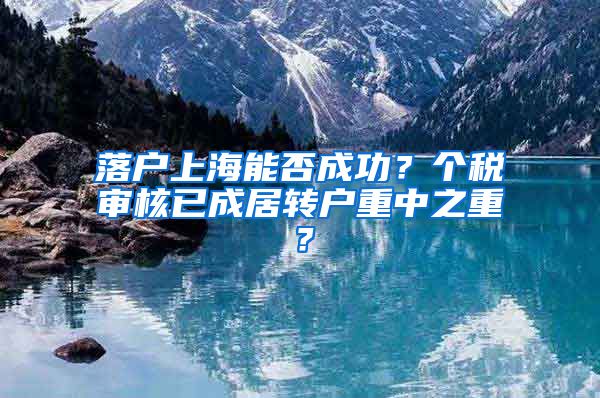 落户上海能否成功？个税审核已成居转户重中之重？